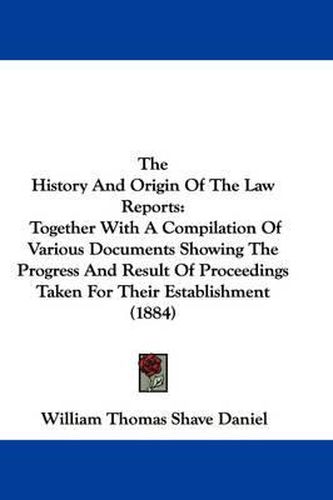 The
History And Origin Of The Law Reports:
Together With A Compilation Of Various Documents Showing The Progress And Result Of Proceedings Taken For Their Establishment (1884)

William Thomas Shave Daniel